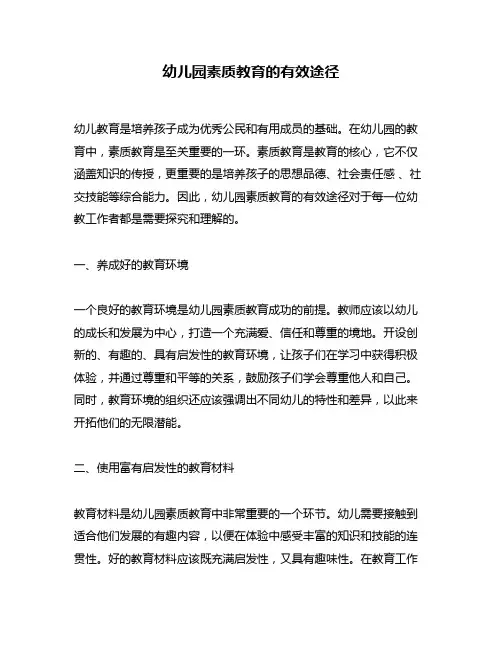 幼儿园素质教育的有效途径

幼儿教育是培养孩子成为优秀公民和有用成员的基础。在幼儿园的教育中，素质教育是至关重要的一环。素质教育是教育的核心，它不仅涵盖知识的传授，更重要的是培养孩子的思想品德、社会责任感、社交技能等综合能力。因此，幼儿园素质教育的有效途径对于每一位幼教工作者都是需要探究和理解的。

一、养成好的教育环境

一个良好的教育环境是幼儿园素质教育成功的前提。教师应该以幼儿的成长和发展为中心，打造一个充满爱、信任和尊重的境地。开设创新的、有趣的、具有启发性的教育环境，让孩子们在学习中获得积极体验，并通过尊重和平等的关系，鼓励孩子们学会尊重他人和自己。同时，教育环境的组织还应该强调出不同幼儿的特性和差异，以此来开拓他们的无限潜能。

二、使用富有启发性的教育材料

教育材料是幼儿园素质教育中非常重要的一个环节。幼儿需要接触到适合他们发展的有趣内容，以便在体验中感受丰富的知识和技能的连贯性。好的教育材料应该既充满启发性，又具有趣味性。在教育工作